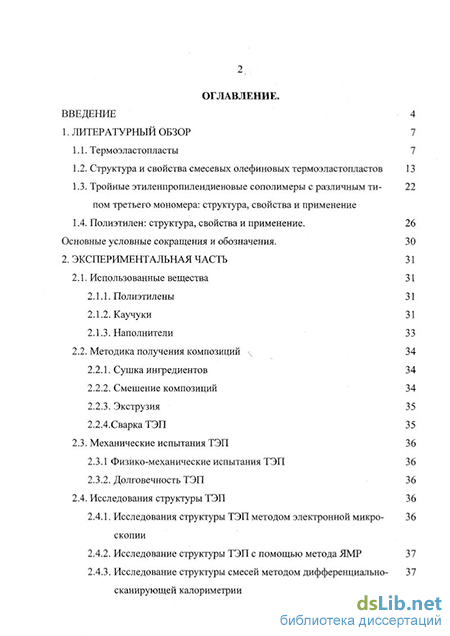 2

ОГЛАВЛЕНИЕ.

ВВЕДЕНИЕ 4

1. ЛИТЕРАТУРНЫЙ ОБЗОР 7

1.1. Термоэластопласты 7

1.2. Структура и свойства смесевых олефиновых термоэластопластов 13

1.3. Тройные этиленпропилендиеновые сополимеры с различным типом третьего мономера: структура, свойства и применение 22

1.4. Полиэтилен: структура, свойства и применение. 26

Основные условные сокращения и обозначения. 30

2. ЭКСПЕРИМЕНТАЛЬНАЯ ЧАСТЬ 31

2.1. Использованные вещества 31

2.1.1. Полиэтилены 31

2.1.2. Каучуки 31

2.1.3. Наполнители 33

2.2. Методика получения композиций 34

2.2.1. Сушка ингредиентов 34

2.2.2. Смешение композиций 34

2.2.3. Экструзия 35

2.2.4.Сварка ТЭП 35

2.3. Механические испытания ТЭП 36

2.3.1 Физико-механические испытания ТЭП 36

2.3.2. Долговечность ТЭП 36

2.4. Исследования структуры ТЭП 36

2.4.1. Исследования структуры ТЭП методом электронной микроскопии 36

2.4.2. Исследование структуры ТЭП с помощью метода ЯМР 37

2.4.3. Исследование структуры смесей методом дифференциально-сканирующей калориметрии 37

dsLib.net
библиотека диссертаций